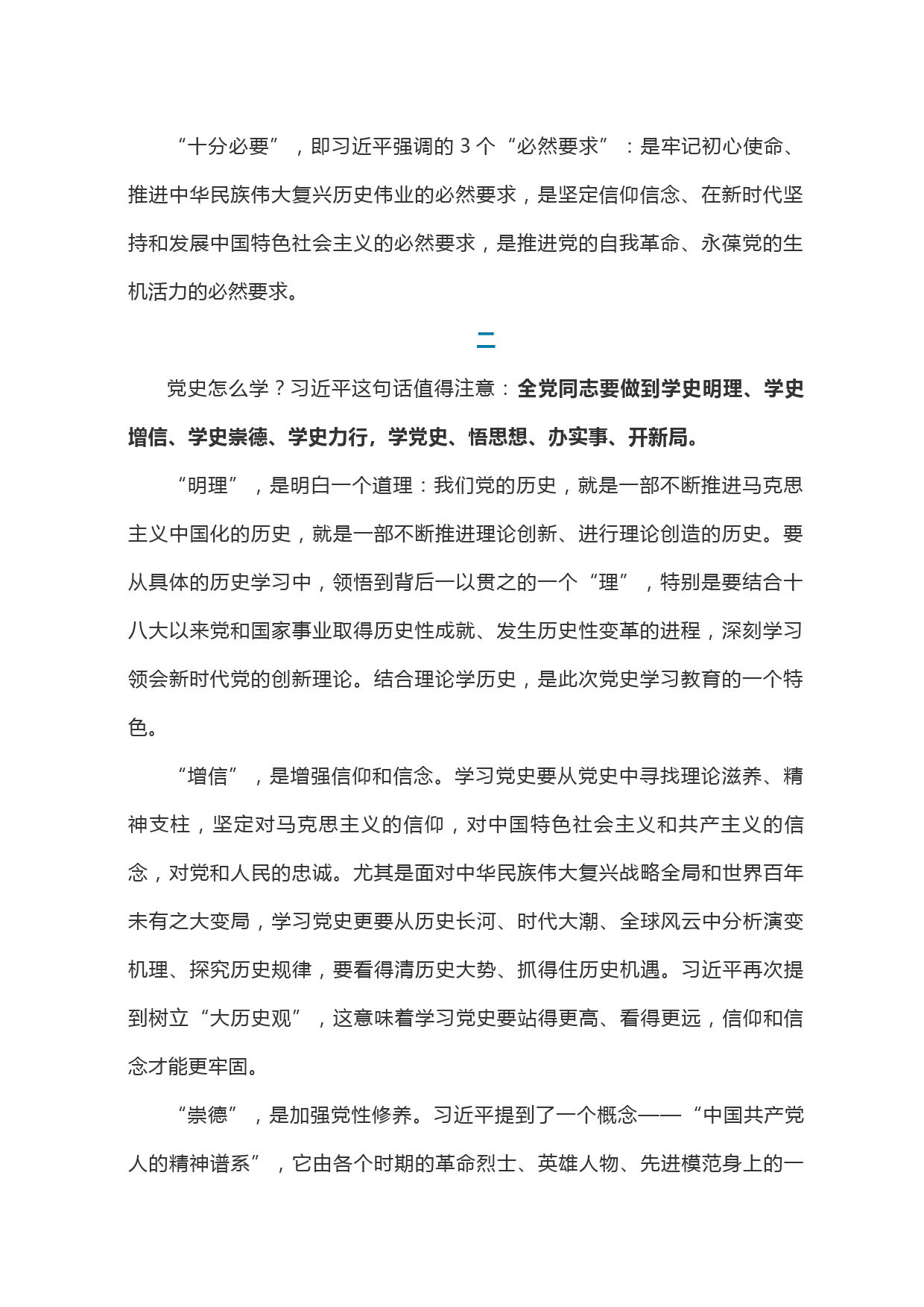 “十分必要”，即习近平强调的 3 个“必然要求”：是牢记初心使命、推进中华民族伟大复兴历史伟业的必然要求，是坚定信仰信念、在新时代坚持和发展中国特色社会主义的必然要求，是推进党的自我革命、永葆党的生机活力的必然要求。

二

党史怎么学？习近平这句话值得注意：全党同志要做到学史明理、学史增信、学史崇德、学史力行，学党史、悟思想、办实事、开新局。

“明理”，是明白一个道理：我们党的历史，就是一部不断推进马克思主义中国化的历史，就是一部不断推进理论创新、进行理论创造的历史。要从具体的历史学习中，领悟到背后一以贯之的一个“理”，特别是要结合十八大以来党和国家事业取得历史性成就、发生历史性变革的进程，深刻学习领会新时代党的创新理论。结合理论学历史，是此次党史学习教育的一个特色。

“增信”，是增强信仰和信念。学习党史要从党史中寻找理论滋养、精神支柱，坚定对马克思主义的信仰，对中国特色社会主义和共产主义的信念，对党和人民的忠诚。尤其是面对中华民族伟大复兴战略全局和世界百年未有之大变局，学习党史更要从历史长河、时代大潮、全球风云中分析演变机理、探究历史规律，要看得清历史大势、抓得住历史机遇。习近平再次提到树立“大历史观”，这意味着学习党史要站得更高、看得更远，信仰和信念才能更牢固。

“崇德”，是加强党性修养。习近平提到了一个概念——“中国共产党人的精神谱系”，它由各个时期的革命烈士、英雄人物、先进模范身上的一